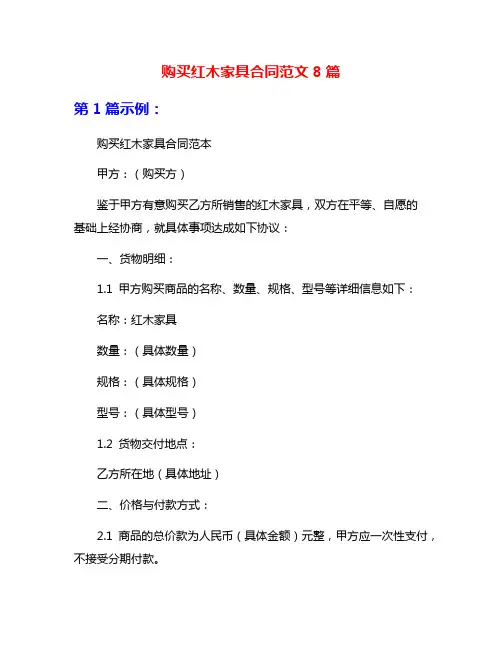 购买红木家具合同范文 8 篇

第 1 篇示例：

购买红木家具合同范本

甲方：（购买方）

鉴于甲方有意购买乙方所销售的红木家具，双方在平等、自愿的基础上经协商，就具体事项达成如下协议：

一、货物明细：

1.1 甲方购买商品的名称、数量、规格、型号等详细信息如下：

名称：红木家具

数量：（具体数量）

规格：（具体规格）

型号：（具体型号）

1.2 货物交付地点：

乙方所在地（具体地址）

二、价格与付款方式：

2.1 商品的总价款为人民币（具体金额）元整，甲方应一次性支付，不接受分期付款。